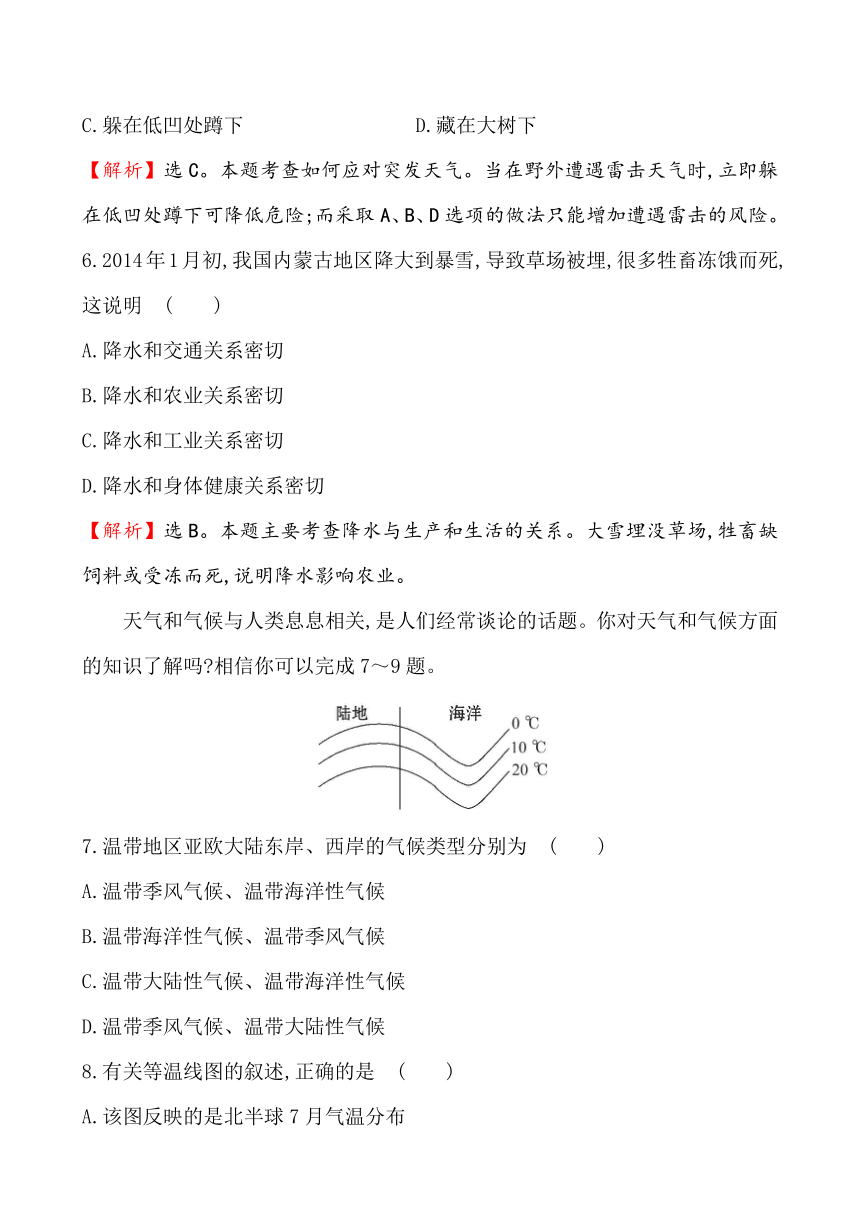 C.躲在低凹处蹲下　　　　　　　　D.藏在大树下

【解析】选C。本题考查如何应对突发天气。当在野外遭遇雷击天气时,立即躲在低凹处蹲下可降低危险;而采取A、B、D选项的做法只能增加遭遇雷击的风险。

6.2014年1月初,我国内蒙古地区降大到暴雪,导致草场被埋,很多牲畜冻饿而死,这说明　(　　)

A.降水和交通关系密切

B.降水和农业关系密切

C.降水和工业关系密切

D.降水和身体健康关系密切

【解析】选B。本题主要考查降水与生产和生活的关系。大雪埋没草场,牲畜缺饲料或受冻而死,说明降水影响农业。

天气和气候与人类息息相关,是人们经常谈论的话题。你对天气和气候方面的知识了解吗?相信你可以完成7～9题。

陆地　海洋　0 ℃　10 ℃　20 ℃

7.温带地区亚欧大陆东岸、西岸的气候类型分别为　(　　)

A.温带季风气候、温带海洋性气候

B.温带海洋性气候、温带季风气候

C.温带大陆性气候、温带海洋性气候

D.温带季风气候、温带大陆性气候

8.有关等温线图的叙述,正确的是　(　　)

A.该图反映的是北半球7月气温分布